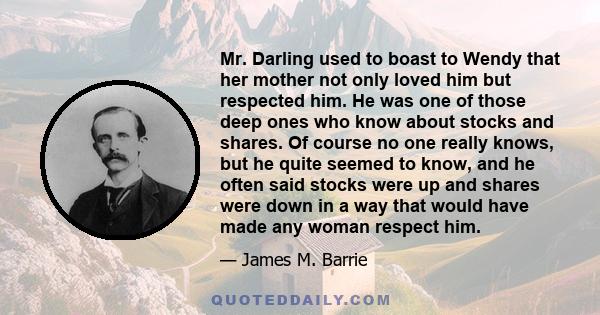 Mr. Darling used to boast to Wendy that her mother not only loved him but respected him. He was one of those deep ones who know about stocks and shares. Of course no one really knows, but he quite seemed to know, and he often said stocks were up and shares were down in a way that would have made any woman respect him.

— James M. Barrie

QUOTEDDAILY.COM